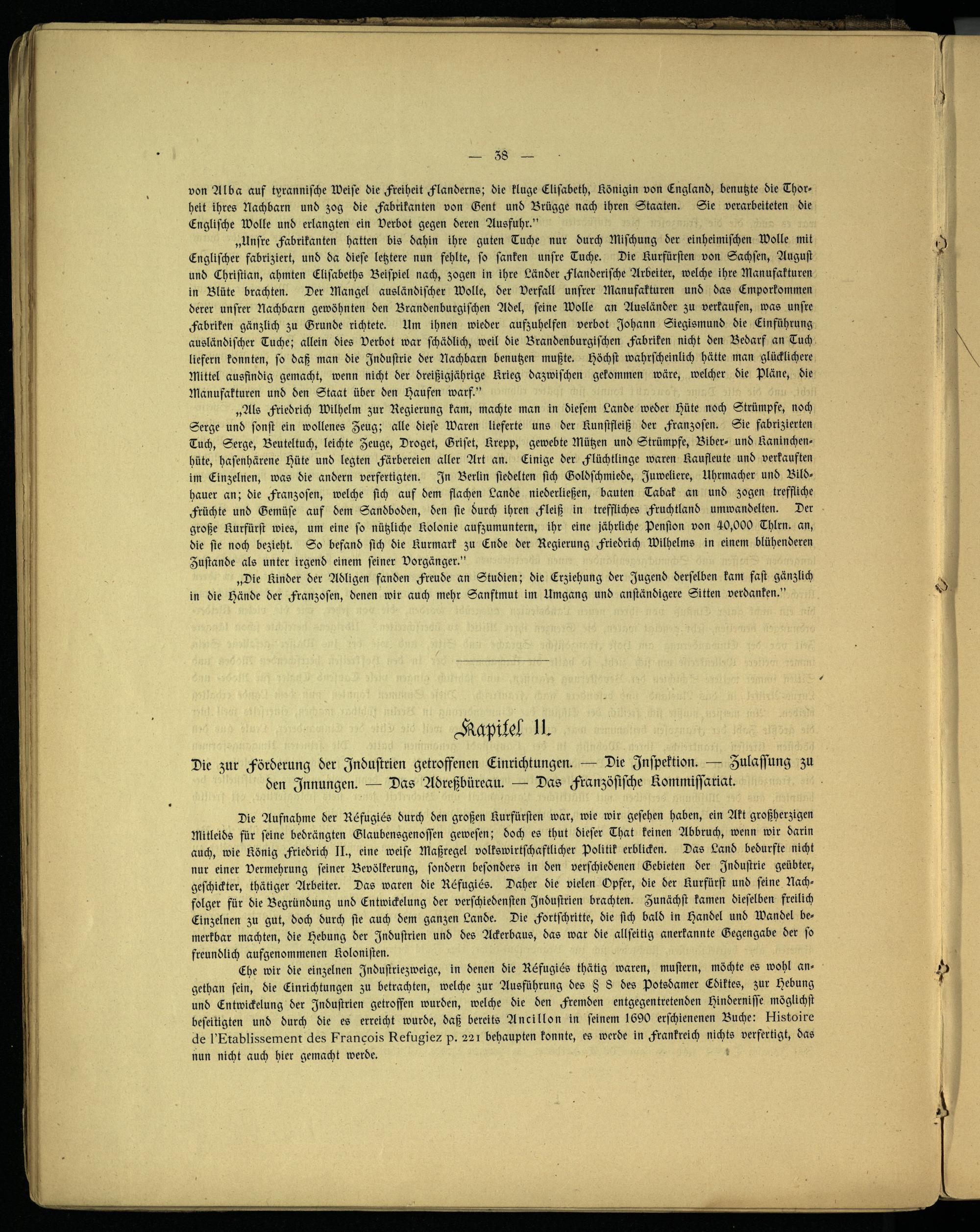 — 38 —

von Alba auf tyrannische Weise die Freiheit Flanderns; die kluge Elisabeth, Königin von England, benutzte die Thorheit ihres Nachbarn und zog die Fabrikanten von Gent und Brügge nach ihren Staaten. Sie verarbeiteten die Englische Wolle und erlangten ein Verbot gegen deren Ausfuhr."

„Unsre Fabrikanten hatten bis dahin ihre guten Tuche nur durch Mischung der einheimischen Wolle mit Englischer fabriziert, und da diese letztere nun fehlte, so sanken unsre Tuche. Die Kurfürsten von Sachsen, August und Christian, ahmten Elisabeths Beispiel nach, zogen in ihre Länder Flanderische Arbeiter, welche ihre Manufakturen in Blüte brachten. Der Mangel ausländischer Wolle, der Verfall unsrer Manufakturen und das Emporkommen derer unsrer Nachbarn gewöhnten den Brandenburgischen Adel, seine Wolle an Ausländer zu verkaufen, was unsre Fabriken gänzlich zu Grunde richtete. Um ihnen wieder aufzuhelfen verbot Johann Siegismund die Einführung ausländischer Tuche; allein dies Verbot war schädlich, weil die Brandenburgischen Fabriken nicht den Bedarf an Tuch liefern konnten, so daß man die Industrie der Nachbarn benutzen mußte. Höchst wahrscheinlich hätte man glücklichere Mittel ausfindig gemacht, wenn nicht der dreißigjährige Krieg dazwischen gekommen wäre, welcher die Pläne, die Manufakturen und den Staat über den Haufen warf."

„Als Friedrich Wilhelm zur Regierung kam, machte man in diesem Lande weder Hüte noch Strümpfe, noch Serge und sonst ein wollenes Zeug; alle diese Waren lieferte uns der Kunstfleiß der Franzosen. Sie fabrizierten Tuch, Serge, Beuteltuch, leichte Zeuge, Droget, Griset, Krepp, gewebte Mützen und Strümpfe, Biber- und Kaninchenhüte, hasenhärene Hüte und legten Färbereien aller Art an. Einige der Flüchtlinge waren Kaufleute und verkauften im Einzelnen, was die andern verfertigten. In Berlin siedelten sich Goldschmiede, Juweliere, Uhrmacher und Bildhauer an; die Franzosen, welche sich auf dem flachen Lande niederließen, bauten Tabak an und zogen treffliche Früchte und Gemüse auf dem Sandboden, den sie durch ihren Fleiß in treffliches Fruchtland umwandelten. Der große Kurfürst wies, um eine so nützliche Kolonie aufzumuntern, ihr eine jährliche Pension von 40,000 Thlrn. an, die sie noch bezieht. So befand sich die Kurmark zu Ende der Regierung Friedrich Wilhelms in einem blühenderen Zustande als unter irgend einem seiner Vorgänger."

„Die Kinder der Adligen fanden Freude an Studien; die Erziehung der Jugend derselben kam fast gänzlich in die Hände der Franzosen, denen wir auch mehr Sanftmut im Umgang und anständigere Sitten verdanken."

Kapitel II.

Die zur Förderung der Industrien getroffenen Einrichtungen. — Die Inspektion. — Zulassung zu den Innungen. — Das Adreßbüreau. — Das Französische Kommissariat.

Die Aufnahme der Réfugiés durch den großen Kurfürsten war, wie wir gesehen haben, ein Akt großherzigen Mitleids für seine bedrängten Glaubensgenossen gewesen; doch es thut dieser That keinen Abbruch, wenn wir darin auch, wie König Friedrich II., eine weise Maßregel volkswirtschaftlicher Politik erblicken. Das Land bedurfte nicht nur einer Vermehrung seiner Bevölkerung, sondern besonders in den verschiedenen Gebieten der Industrie geübter, geschickter, thätiger Arbeiter. Das waren die Réfugiés. Daher die vielen Opfer, die der Kurfürst und seine Nachfolger für die Begründung und Entwickelung der verschiedensten Industrien brachten. Zunächst kamen dieselben freilich Einzelnen zu gut, doch durch sie auch dem ganzen Lande. Die Fortschritte, die sich bald in Handel und Wandel bemerkbar machten, die Hebung der Industrien und des Ackerbaus, das war die allseitig anerkannte Gegengabe der so freundlich aufgenommenen Kolonisten.

Ehe wir die einzelnen Industriezweige, in denen die Réfugiés thätig waren, mustern, möchte es wohl angethan sein, die Einrichtungen zu betrachten, welche zur Ausführung des § 8 des Potsdamer Ediktes, zur Hebung und Entwickelung der Industrien getroffen wurden, welche die den Fremden entgegentretenden Hindernisse möglichst beseitigten und durch die es erreicht wurde, daß bereits Ancillon in seinem 1690 erschienenen Buche: Histoire de l'Etablissement des François Refugiez p. 221 behaupten konnte, es werde in Frankreich nichts verfertigt, das nun nicht auch hier gemacht werde.